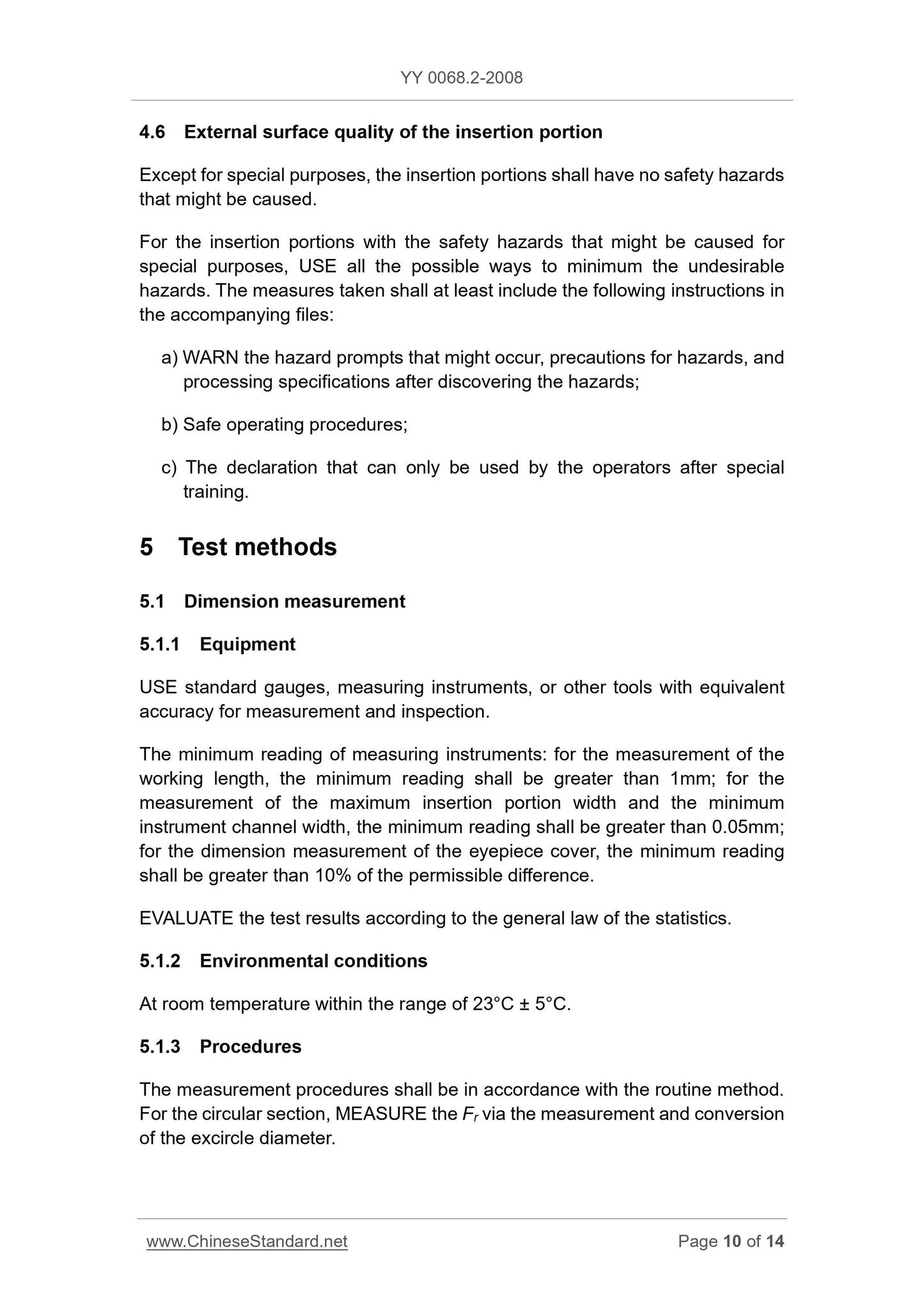 YY 0068.2-2008

4.6 External surface quality of the insertion portion

Except for special purposes, the insertion portions shall have no safety hazards that might be caused.

For the insertion portions with the safety hazards that might be caused for special purposes, USE all the possible ways to minimum the undesirable hazards. The measures taken shall at least include the following instructions in the accompanying files:

a) WARN the hazard prompts that might occur, precautions for hazards, and processing specifications after discovering the hazards;

b) Safe operating procedures;

c) The declaration that can only be used by the operators after special training.

5 Test methods

5.1 Dimension measurement

5.1.1 Equipment

USE standard gauges, measuring instruments, or other tools with equivalent accuracy for measurement and inspection.

The minimum reading of measuring instruments: for the measurement of the working length, the minimum reading shall be greater than 1mm; for the measurement of the maximum insertion portion width and the minimum instrument channel width, the minimum reading shall be greater than 0.05mm; for the dimension measurement of the eyepiece cover, the minimum reading shall be greater than 10% of the permissible difference.

EVALUATE the test results according to the general law of the statistics.

5.1.2 Environmental conditions

At room temperature within the range of 23°C ± 5°C.

5.1.3 Procedures

The measurement procedures shall be in accordance with the routine method. For the circular section, MEASURE the $F_r$ via the measurement and conversion of the excircle diameter.

www.ChineseStandard.net

Page 10 of 14